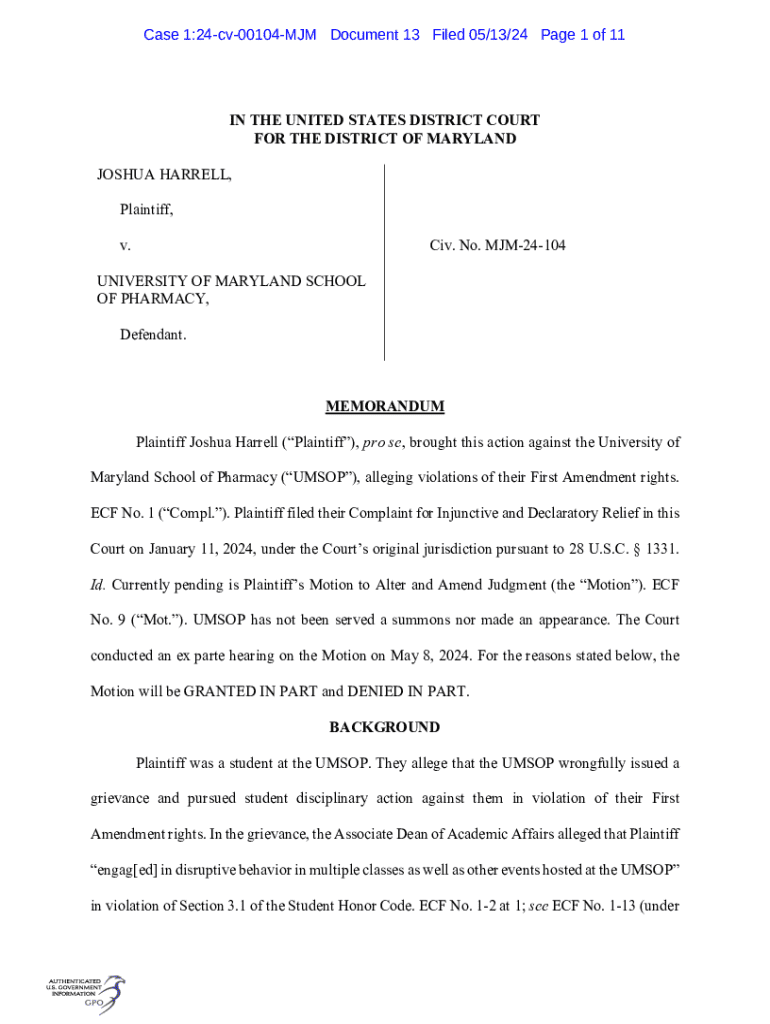 Case 1:24-cv-00104-MJM Document 13 Filed 05/13/24 Page 1 of 11

IN THE UNITED STATES DISTRICT COURT
FOR THE DISTRICT OF MARYLAND

JOSHUA HARRELL,

Plaintiff,

v.

UNIVERSITY OF MARYLAND SCHOOL OF PHARMACY,

Defendant.

Civ. No. MJM-24-104

MEMORANDUM

Plaintiff Joshua Harrell ("Plaintiff"), pro se, brought this action against the University of Maryland School of Pharmacy ("UMSOP"), alleging violations of their First Amendment rights. ECF No. 1 ("Compl."). Plaintiff filed their Complaint for Injunctive and Declaratory Relief in this Court on January 11, 2024, under the Court's original jurisdiction pursuant to 28 U.S.C. § 1331. Id. Currently pending is Plaintiff's Motion to Alter and Amend Judgment (the "Motion"). ECF No. 9 ("Mot."). UMSOP has not been served a summons nor made an appearance. The Court conducted an ex parte hearing on the Motion on May 8, 2024. For the reasons stated below, the Motion will be GRANTED IN PART and DENIED IN PART.

BACKGROUND

Plaintiff was a student at the UMSOP. They allege that the UMSOP wrongfully issued a grievance and pursued student disciplinary action against them in violation of their First Amendment rights. In the grievance, the Associate Dean of Academic Affairs alleged that Plaintiff "engag[ed] in disruptive behavior in multiple classes as well as other events hosted at the UMSOP" in violation of Section 3.1 of the Student Honor Code. ECF No. 1-2 at 1; see ECF No. 1-13 (under

AUTHENTICATED U.S. GOVERNMENT INFORMATION GPO